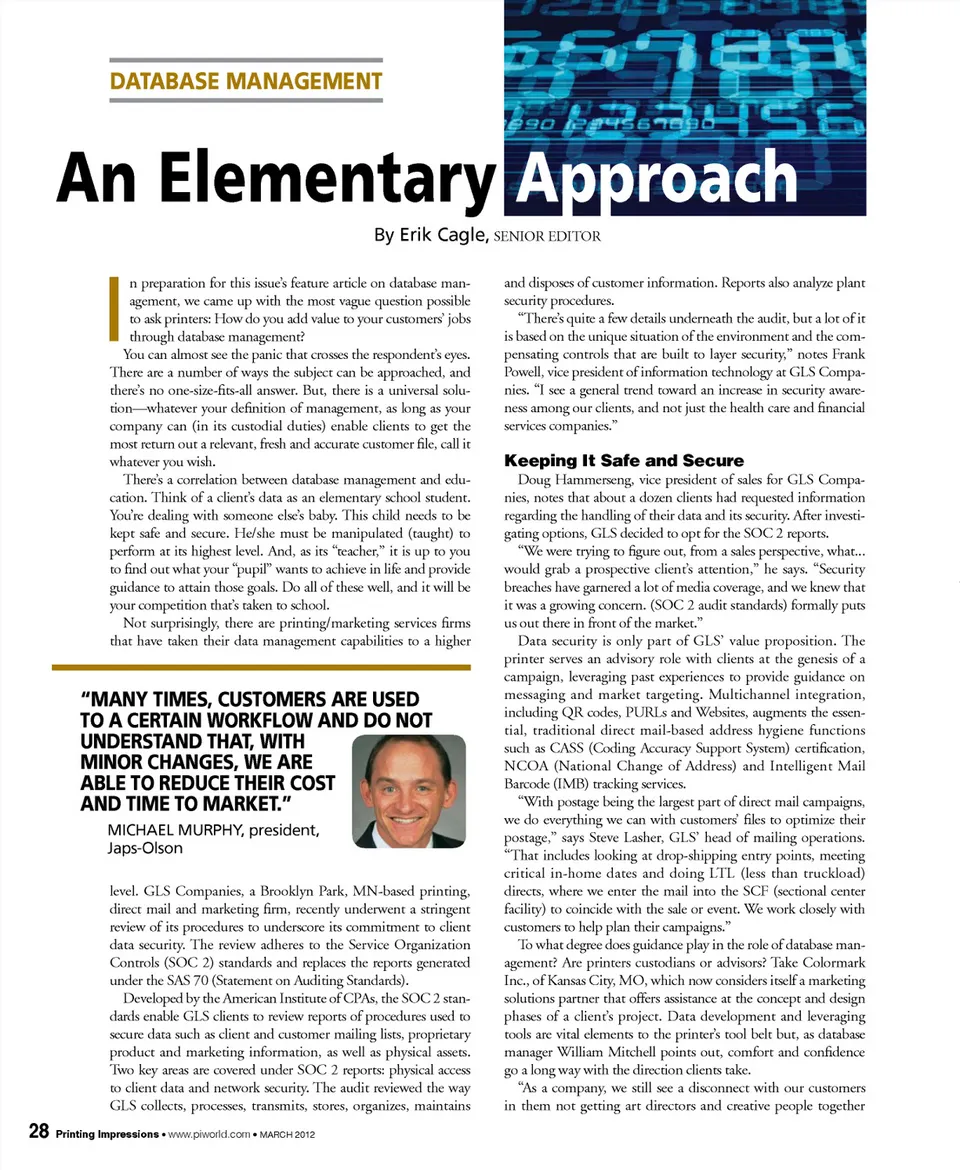 DATABASE MANAGEMENT

An Elementary Approach

By Erik Cagle, SENIOR EDITOR

In preparation for this issue's feature article on database management, we came up with the most vague question possible to ask printers: How do you add value to your customers' jobs through database management?

You can almost see the panic that crosses the respondent's eyes. There are a number of ways the subject can be approached, and there's no one-size-fits-all answer. But, there is a universal solution—whatever your definition of management, as long as your company can (in its custodial duties) enable clients to get the most return out a relevant, fresh and accurate customer file, call it whatever you wish.

There's a correlation between database management and education. Think of a client's data as an elementary school student. You're dealing with someone else's baby. This child needs to be kept safe and secure. He/she must be manipulated (taught) to perform at its highest level. And, as its "teacher," it is up to you to find out what your "pupil" wants to achieve in life and provide guidance to attain those goals. Do all of these well, and it will be your competition that's taken to school.

Not surprisingly, there are printing/marketing services firms that have taken their data management capabilities to a higher

"MANY TIMES, CUSTOMERS ARE USED TO A CERTAIN WORKFLOW AND DO NOT UNDERSTAND THAT, WITH MINOR CHANGES, WE ARE ABLE TO REDUCE THEIR COST AND TIME TO MARKET."

MICHAEL MURPHY, president, Japs-Olson

level. GLS Companies, a Brooklyn Park, MN-based printing, direct mail and marketing firm, recently underwent a stringent review of its procedures to underscore its commitment to client data security. The review adheres to the Service Organization Controls (SOC 2) standards and replaces the reports generated under the SAS 70 (Statement on Auditing Standards).

Developed by the American Institute of CPAs, the SOC 2 standards enable GLS clients to review reports of procedures used to secure data such as client and customer mailing lists, proprietary product and marketing information, as well as physical assets. Two key areas are covered under SOC 2 reports: physical access to client data and network security. The audit reviewed the way GLS collects, processes, transmits, stores, organizes, maintains and disposes of customer information. Reports also analyze plant security procedures.

"There's quite a few details underneath the audit, but a lot of it is based on the unique situation of the environment and the compensating controls that are built to layer security," notes Frank Powell, vice president of information technology at GLS Companies. "I see a general trend toward an increase in security awareness among our clients, and not just the health care and financial services companies."

Keeping It Safe and Secure

Doug Hammerseng, vice president of sales for GLS Companies, notes that about a dozen clients had requested information regarding the handling of their data and its security. After investigating options, GLS decided to opt for the SOC 2 reports.

"We were trying to figure out, from a sales perspective, what... would grab a prospective client's attention," he says. "Security breaches have garnered a lot of media coverage, and we knew that it was a growing concern. (SOC 2 audit standards) formally puts us out there in front of the market."

Data security is only part of GLS' value proposition. The printer serves an advisory role with clients at the genesis of a campaign, leveraging past experiences to provide guidance on messaging and market targeting. Multichannel integration, including QR codes, PURLs and Websites, augments the essential, traditional direct mail-based address hygiene functions such as CASS (Coding Accuracy Support System) certification, NCOA (National Change of Address) and Intelligent Mail Barcode (IMB) tracking services.

"With postage being the largest part of direct mail campaigns, we do everything we can with customers' files to optimize their postage," says Steve Lasher, GLS' head of mailing operations. "That includes looking at drop-shipping entry points, meeting critical in-home dates and doing LTL (less than truckload) directs, where we enter the mail into the SCF (sectional center facility) to coincide with the sale or event. We work closely with customers to help plan their campaigns."

To what degree does guidance play in the role of database management? Are printers custodians or advisors? Take Colormark Inc., of Kansas City, MO, which now considers itself a marketing solutions partner that offers assistance at the concept and design phases of a client's project. Data development and leveraging tools are vital elements to the printer's tool belt but, as database manager William Mitchell points out, comfort and confidence go a long way with the direction clients take.

"As a company, we still see a disconnect with our customers in them not getting art directors and creative people together

28 Printing Impressions • www.piworld.com • MARCH 2012